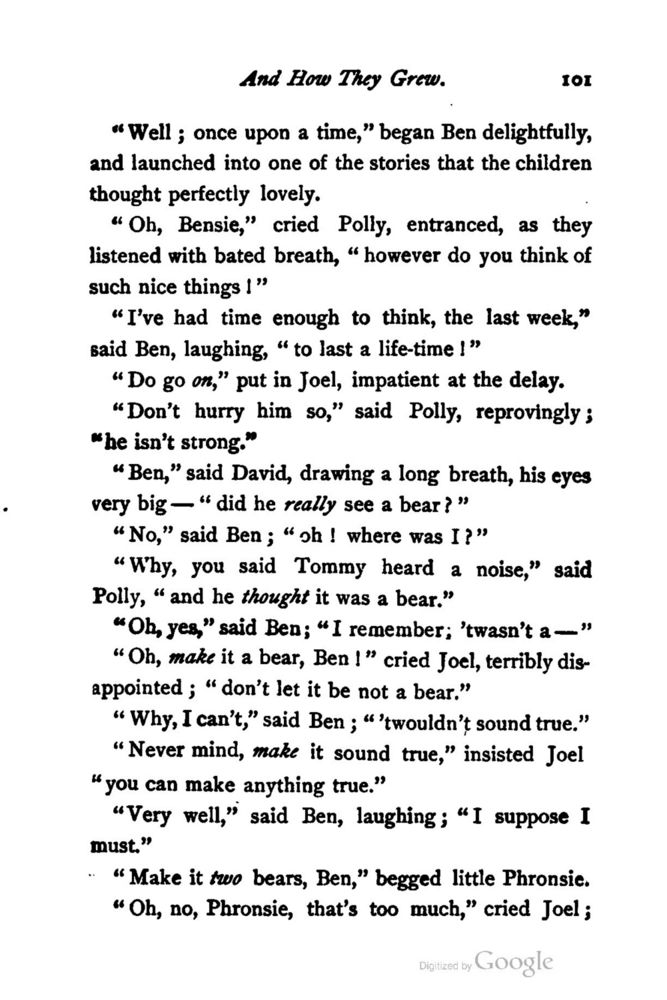 And How They Grew. 101

"Well; once upon a time," began Ben delightfully, and launched into one of the stories that the children thought perfectly lovely.

"Oh, Bensie," cried Polly, entranced, as they listened with bated breath, "however do you think of such nice things!"

"I've had time enough to think, the last week," said Ben, laughing, "to last a life-time!"

"Do go on," put in Joel, impatient at the delay.

"Don't hurry him so," said Polly, reprovingly; "he isn't strong."

"Ben," said David, drawing a long breath, his eyes very big — "did he really see a bear?"

"No," said Ben; "oh! where was I?"

"Why, you said Tommy heard a noise," said Polly, "and he thought it was a bear."

"Oh, yes," said Ben; "I remember; 'twasn't a —"

"Oh, make it a bear, Ben!" cried Joel, terribly disappointed; "don't let it be not a bear."

"Why, I can't," said Ben; "'twouldn't sound true."

"Never mind, make it sound true," insisted Joel "you can make anything true."

"Very well," said Ben, laughing; "I suppose I must."

"Make it two bears, Ben," begged little Phronsie.

"Oh, no, Phronsie, that's too much," cried Joel;

Digitized by Google